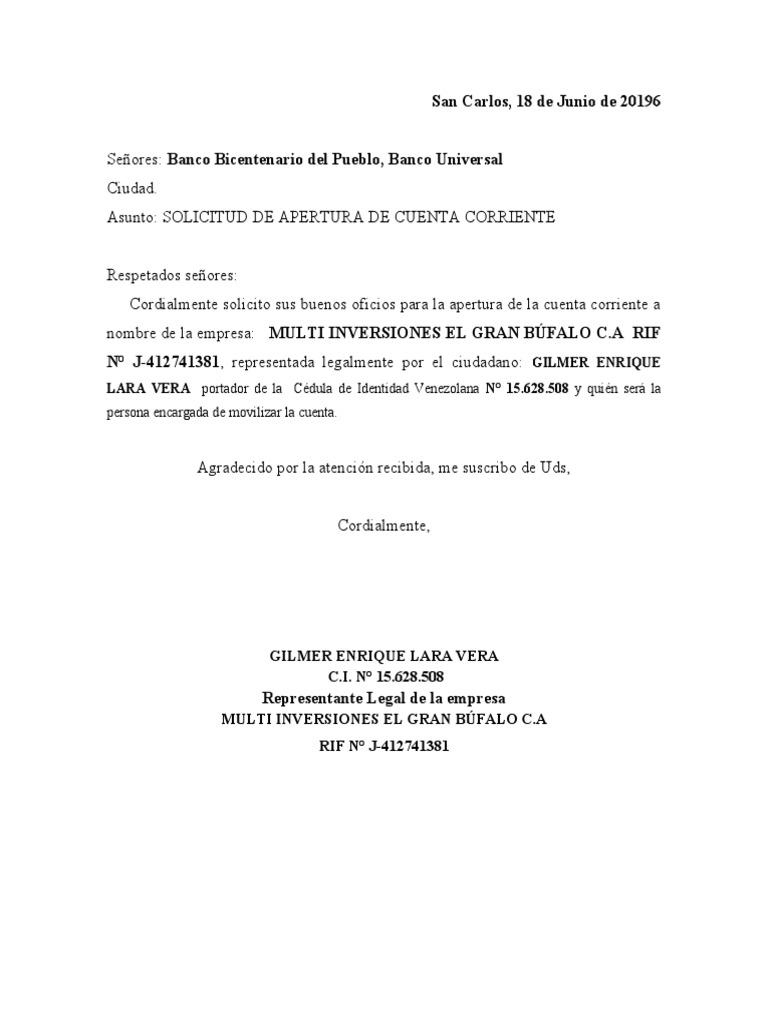 San Carlos, 18 de Junio de 20196

Señores: Banco Bicentenario del Pueblo, Banco Universal

Ciudad.

Asunto: SOLICITUD DE APERTURA DE CUENTA CORRIENTE

Respetados señores:

Cordialmente solicito sus buenos oficios para la apertura de la cuenta corriente a nombre de la empresa: MULTI INVERSIONES EL GRAN BÚFALO C.A RIF Nº J-412741381, representada legalmente por el ciudadano: GILMER ENRIQUE LARA VERA portador de la Cédula de Identidad Venezolana Nº 15.628.508 y quién será la persona encargada de movilizar la cuenta.

Agradecido por la atención recibida, me suscribo de Uds,

Cordialmente,

GILMER ENRIQUE LARA VERA
C.I. Nº 15.628.508
Representante Legal de la empresa
MULTI INVERSIONES EL GRAN BÚFALO C.A
RIF Nº J-412741381